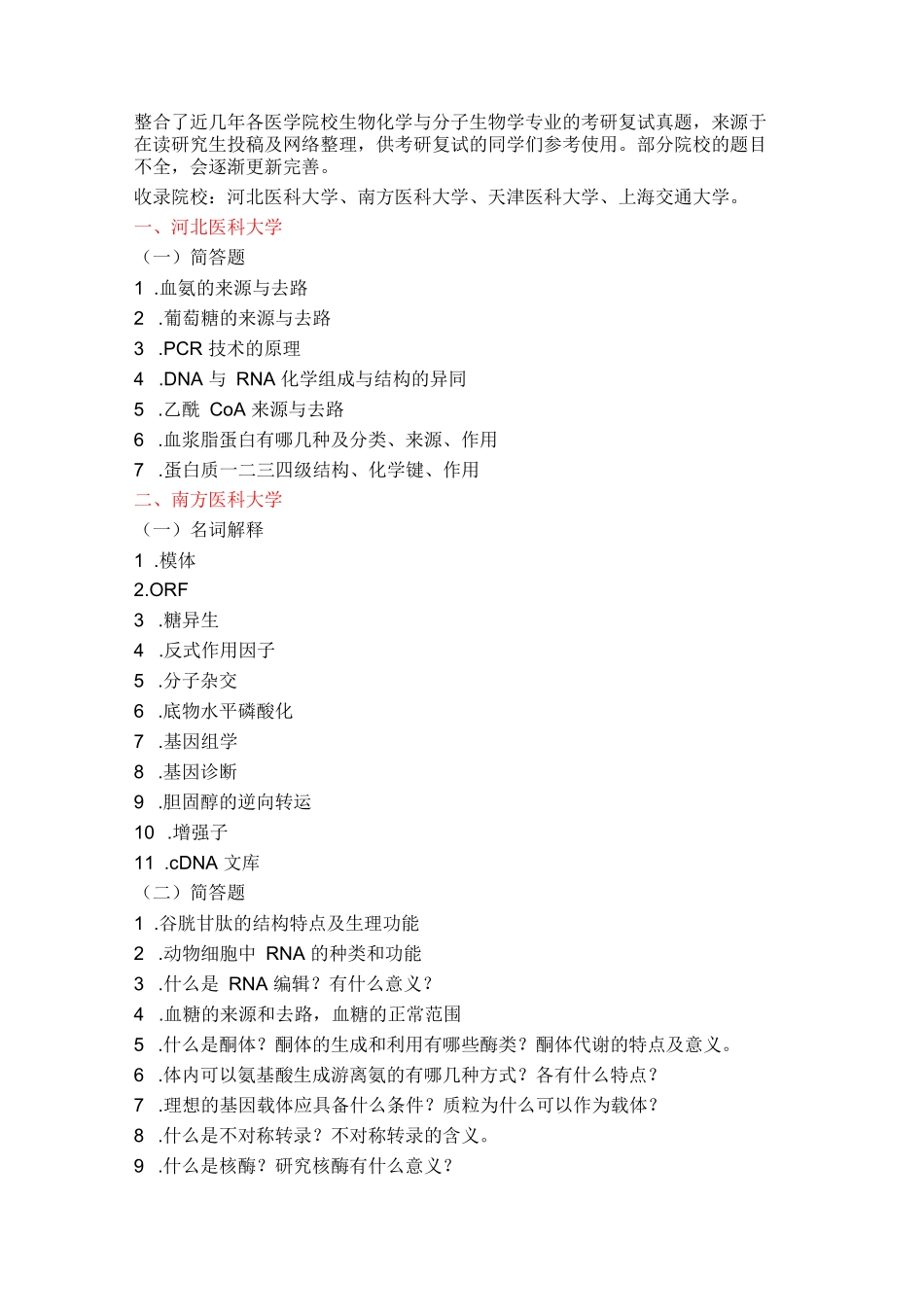 整合了近几年各医学院校生物化学与分子生物学专业的考研复试真题，来源于在读研究生投稿及网络整理，供考研复试的同学们参考使用。部分院校的题目不全，会逐渐更新完善。

收录院校：河北医科大学、南方医科大学、天津医科大学、上海交通大学。

一、河北医科大学

（一）简答题

1 .血氨的来源与去路

2 .葡萄糖的来源与去路

3 .PCR 技术的原理

4 .DNA 与 RNA 化学组成与结构的异同

5 .乙酰 CoA 来源与去路

6 .血浆脂蛋白有哪几种及分类、来源、作用

7 .蛋白质一二三四级结构、化学键、作用

二、南方医科大学

（一）名词解释

1 .模体

2.ORF

3 .糖异生

4 .反式作用因子

5 .分子杂交

6 .底物水平磷酸化

7 .基因组学

8 .基因诊断

9 .胆固醇的逆向转运

10 .增强子

11 .cDNA 文库

（二）简答题

1 .谷胱甘肽的结构特点及生理功能

2 .动物细胞中 RNA 的种类和功能

3 .什么是 RNA 编辑？有什么意义？

4 .血糖的来源和去路，血糖的正常范围

5 .什么是酮体？酮体的生成和利用有哪些酶类？酮体代谢的特点及意义。

6 .体内可以氨基酸生成游离氨的有哪几种方式？各有什么特点？

7 .理想的基因载体应具备什么条件？质粒为什么可以作为载体？

8 .什么是不对称转录？不对称转录的含义。

9 .什么是核酶？研究核酶有什么意义？